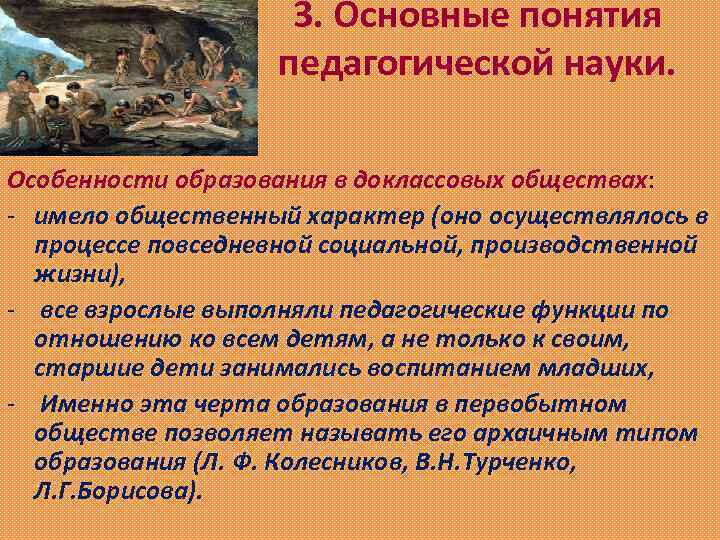 3. Основные понятия педагогической науки.

Особенности образования в доклассовых обществах:
- имело общественный характер (оно осуществлялось в процессе повседневной социальной, производственной жизни),
- все взрослые выполняли педагогические функции по отношению ко всем детям, а не только к своим, старшие дети занимались воспитанием младших,
- Именно эта черта образования в первобытном обществе позволяет называть его архаичным типом образования (Л. Ф. Колесников, В.Н.Турченко, Л.Г.Борисова).